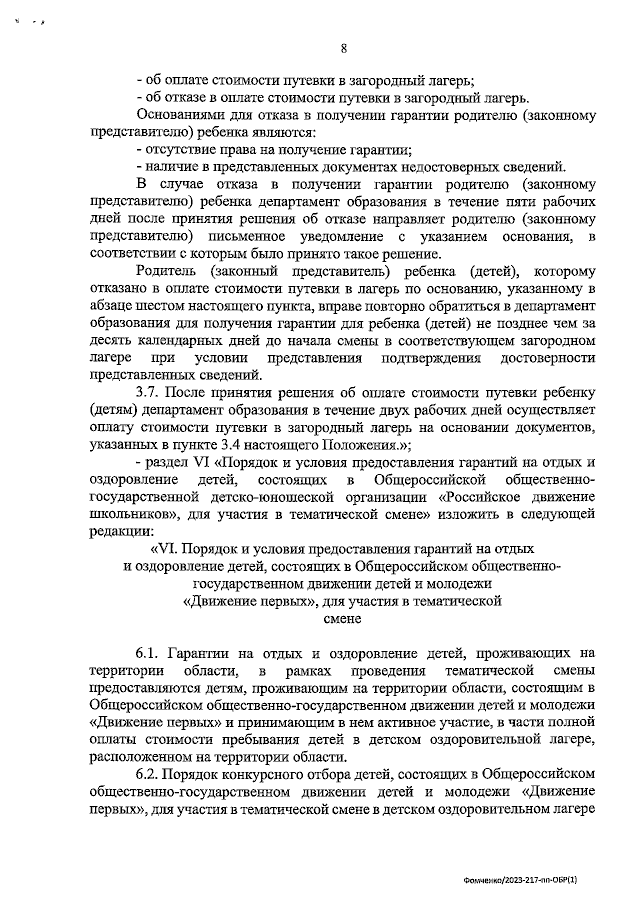 8

- об оплате стоимости путевки в загородный лагерь;
- об отказе в оплате стоимости путевки в загородный лагерь.

Основаниями для отказа в получении гарантии родителю (законному представителю) ребенка являются:
- отсутствие права на получение гарантии;
- наличие в представленных документах недостоверных сведений.

В случае отказа в получении гарантии родителю (законному представителю) ребенка департамент образования в течение пяти рабочих дней после принятия решения об отказе направляет родителю (законному представителю) письменное уведомление с указанием основания, в соответствии с которым было принято такое решение.

Родитель (законный представитель) ребенка (детей), которому отказано в оплате стоимости путевки в лагерь по основанию, указанному в абзаце шестом настоящего пункта, вправе повторно обратиться в департамент образования для получения гарантии для ребенка (детей) не позднее чем за десять календарных дней до начала смены в соответствующем загородном лагере при условии представления подтверждения достоверности представленных сведений.

3.7. После принятия решения об оплате стоимости путевки ребенку (детям) департамент образования в течение двух рабочих дней осуществляет оплату стоимости путевки в загородный лагерь на основании документов, указанных в пункте 3.4 настоящего Положения.»;

- раздел VI «Порядок и условия предоставления гарантий на отдых и оздоровление детей, состоящих в Общероссийской общественно-государственной детско-юношеской организации «Российское движение школьников», для участия в тематической смене» изложить в следующей редакции:

«VI. Порядок и условия предоставления гарантий на отдых и оздоровление детей, состоящих в Общероссийском общественно-государственном движении детей и молодежи «Движение первых», для участия в тематической смене

6.1. Гарантии на отдых и оздоровление детей, проживающих на территории области, в рамках проведения тематической смены предоставляются детям, проживающим на территории области, состоящим в Общероссийском общественно-государственном движении детей и молодежи «Движение первых» и принимающим в нем активное участие, в части полной оплаты стоимости пребывания детей в детском оздоровительном лагере, расположенном на территории области.

6.2. Порядок конкурсного отбора детей, состоящих в Общероссийском общественно-государственном движении детей и молодежи «Движение первых», для участия в тематической смене в детском оздоровительном лагере

Фомченко/2023-217-пп-ОБР(1)